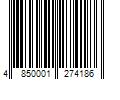 4 850001 274186